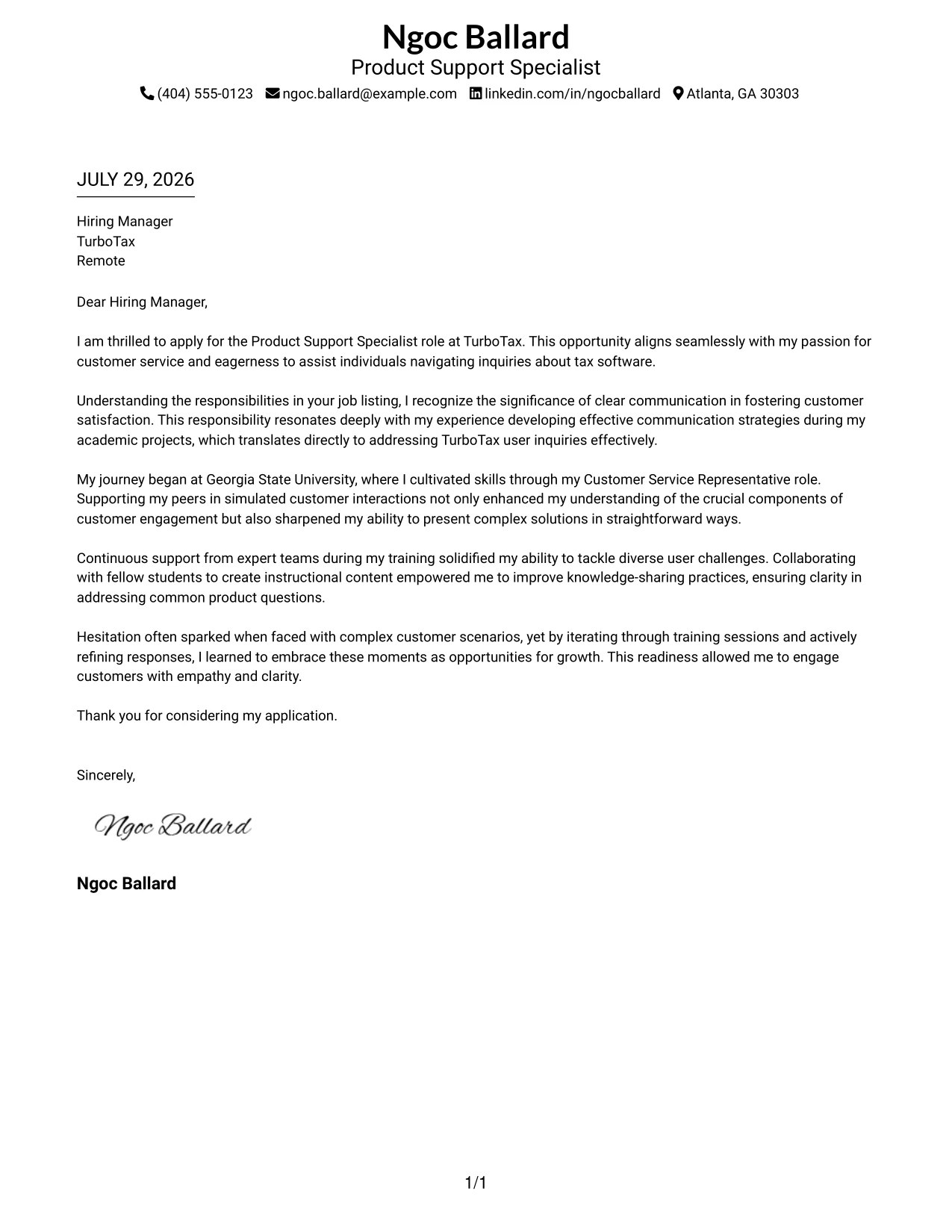 Ngoc Ballard
Product Support Specialist
(404) 555-0123 ngoc.ballard@example.com linkedin.com/in/ngocballard Atlanta, GA 30303

JULY 29, 2026

Hiring Manager
TurboTax
Remote

Dear Hiring Manager,

I am thrilled to apply for the Product Support Specialist role at TurboTax. This opportunity aligns seamlessly with my passion for customer service and eagerness to assist individuals navigating inquiries about tax software.

Understanding the responsibilities in your job listing, I recognize the significance of clear communication in fostering customer satisfaction. This responsibility resonates deeply with my experience developing effective communication strategies during my academic projects, which translates directly to addressing TurboTax user inquiries effectively.

My journey began at Georgia State University, where I cultivated skills through my Customer Service Representative role. Supporting my peers in simulated customer interactions not only enhanced my understanding of the crucial components of customer engagement but also sharpened my ability to present complex solutions in straightforward ways.

Continuous support from expert teams during my training solidified my ability to tackle diverse user challenges. Collaborating with fellow students to create instructional content empowered me to improve knowledge-sharing practices, ensuring clarity in addressing common product questions.

Hesitation often sparked when faced with complex customer scenarios, yet by iterating through training sessions and actively refining responses, I learned to embrace these moments as opportunities for growth. This readiness allowed me to engage customers with empathy and clarity.

Thank you for considering my application.

Sincerely,

Ngoc Ballard

Ngoc Ballard

1/1